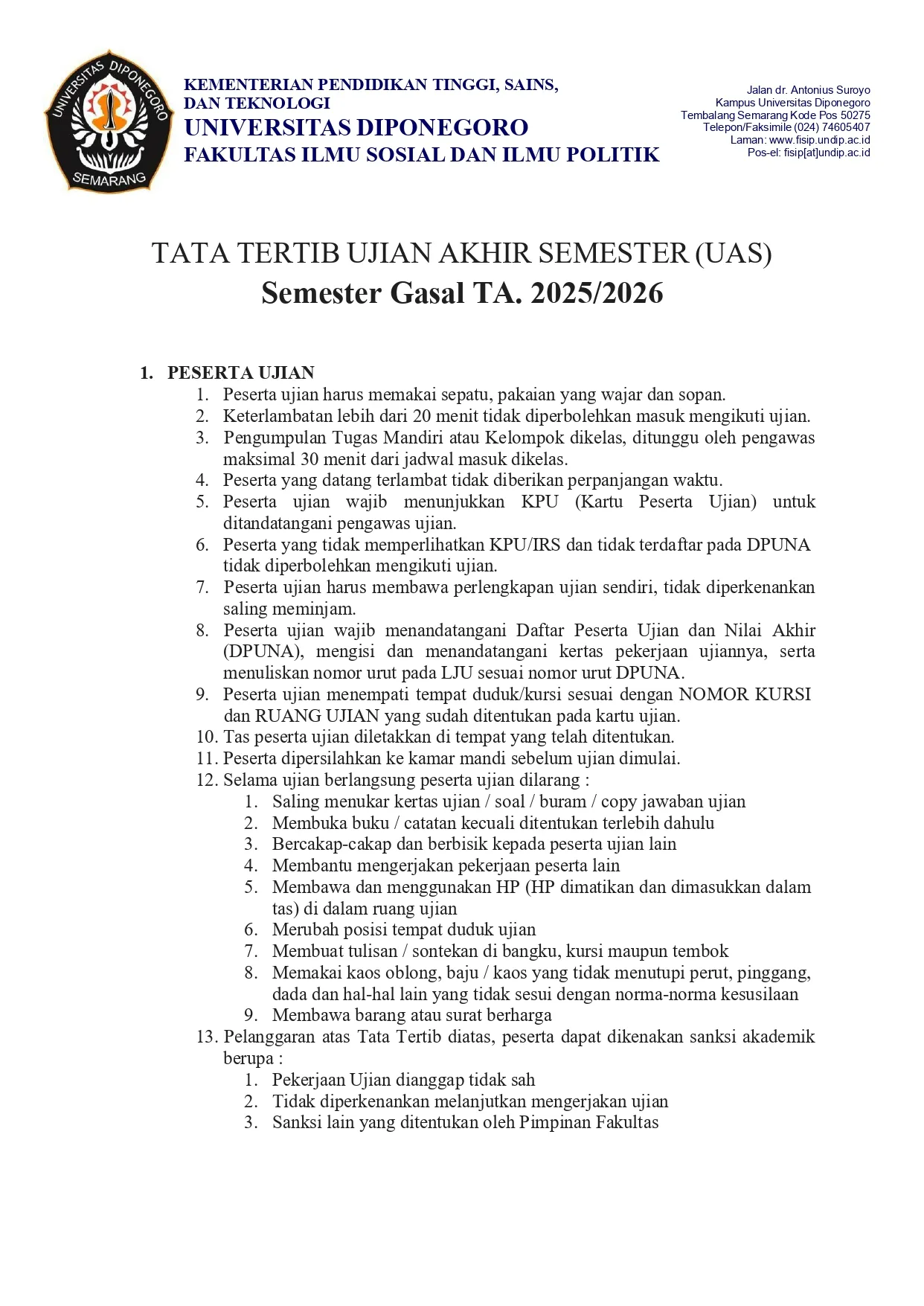 UNIVERSITAS DIPONEGORO SEMARANG

KEMENTERIAN PENDIDIKAN TINGGI, SAINS, DAN TEKNOLOGI
UNIVERSITAS DIPONEGORO
FAKULTAS ILMU SOSIAL DAN ILMU POLITIK

Jalan dr. Antonius Suroyo
Kampus Universitas Diponegoro
Tembalang Semarang Kode Pos 50275
Telepon/Faksimile (024) 74605407
Laman: www.fisip.undip.ac.id
Pos-el: fisip[at]undip.ac.id

TATA TERTIB UJIAN AKHIR SEMESTER (UAS)
Semester Gasal TA. 2025/2026

1. PESERTA UJIAN
1. Peserta ujian harus memakai sepatu, pakaian yang wajar dan sopan.
2. Keterlambatan lebih dari 20 menit tidak diperbolehkan masuk mengikuti ujian.
3. Pengumpulan Tugas Mandiri atau Kelompok dikelas, ditunggu oleh pengawas maksimal 30 menit dari jadwal masuk dikelas.
4. Peserta yang datang terlambat tidak diberikan perpanjangan waktu.
5. Peserta ujian wajib menunjukkan KPU (Kartu Peserta Ujian) untuk ditandatangani pengawas ujian.
6. Peserta yang tidak memperlihatkan KPU/IRS dan tidak terdaftar pada DPUNA tidak diperbolehkan mengikuti ujian.
7. Peserta ujian harus membawa perlengkapan ujian sendiri, tidak diperkenankan saling meminjam.
8. Peserta ujian wajib menandatangani Daftar Peserta Ujian dan Nilai Akhir (DPUNA), mengisi dan menandatangani kertas pekerjaan ujiannya, serta menuliskan nomor urut pada LJU sesuai nomor urut DPUNA.
9. Peserta ujian menempati tempat duduk/kursi sesuai dengan NOMOR KURSI dan RUANG UJIAN yang sudah ditentukan pada kartu ujian.
10. Tas peserta ujian diletakkan di tempat yang telah ditentukan.
11. Peserta dipersilahkan ke kamar mandi sebelum ujian dimulai.
12. Selama ujian berlangsung peserta ujian dilarang :
1. Saling menukar kertas ujian / soal / buram / copy jawaban ujian
2. Membuka buku / catatan kecuali ditentukan terlebih dahulu
3. Bercakap-cakap dan berbisik kepada peserta ujian lain
4. Membantu mengerjakan pekerjaan peserta lain
5. Membawa dan menggunakan HP (HP dimatikan dan dimasukkan dalam tas) di dalam ruang ujian
6. Merubah posisi tempat duduk ujian
7. Membuat tulisan / sontekan di bangku, kursi maupun tembok
8. Memakai kaos oblong, baju / kaos yang tidak menutupi perut, pinggang, dada dan hal-hal lain yang tidak sesui dengan norma-norma kesusilaan
9. Membawa barang atau surat berharga
13. Pelanggaran atas Tata Tertib diatas, peserta dapat dikenakan sanksi akademik berupa :
1. Pekerjaan Ujian dianggap tidak sah
2. Tidak diperkenankan melanjutkan mengerjakan ujian
3. Sanksi lain yang ditentukan oleh Pimpinan Fakultas